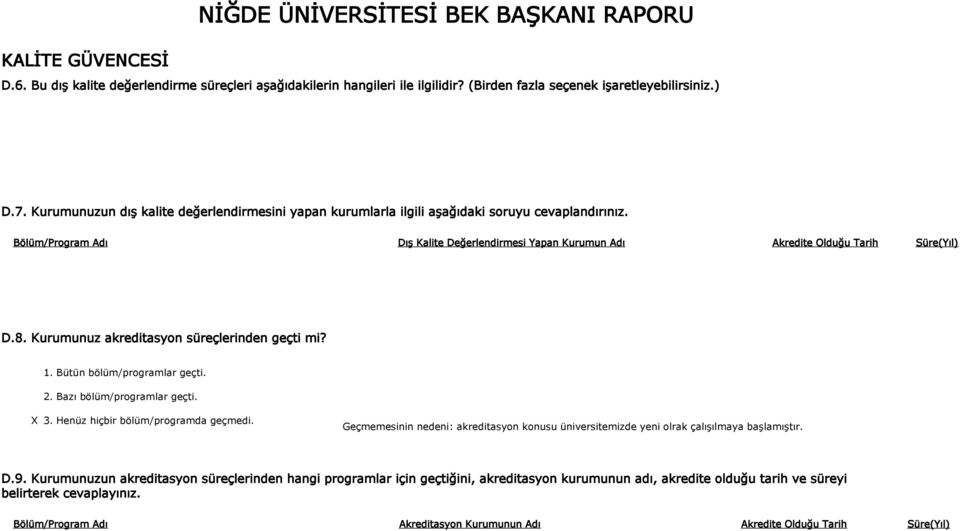 NİĞDE ÜNİVERSİTESİ BEK BAŞKANI RAPORU

KALİTE GÜVENCESİ

D.6. Bu dış kalite değerlendirme süreçleri aşağıdakilerin hangileri ile ilgilidir? (Birden fazla seçenek işaretleyebilirsiniz.)

D.7. Kurumunuzun dış kalite değerlendirmesini yapan kurumlarla ilgili aşağıdaki soruyu cevaplandırınız.

| Bölüm/Program Adı | Dış Kalite Değerlendirmesi Yapan Kurumun Adı | Akredite Olduğu Tarih | Süre(Yıl) |
|---|---|---|---|

D.8. Kurumunuz akreditasyon süreçlerinden geçti mi?

1. Bütün bölüm/programlar geçti.

2. Bazı bölüm/programlar geçti.

X 3. Henüz hiçbir bölüm/programda geçmedi.

Geçmemesinin nedeni: akreditasyon konusu üniversitemizde yeni olrak çalışılmaya başlamıştır.

D.9. Kurumunuzun akreditasyon süreçlerinden hangi programlar için geçtiğini, akreditasyon kurumunun adı, akredite olduğu tarih ve süreyi belirterek cevaplayınız.

| Bölüm/Program Adı | Akreditasyon Kurumunun Adı | Akredite Olduğu Tarih | Süre(Yıl) |
|---|---|---|---|